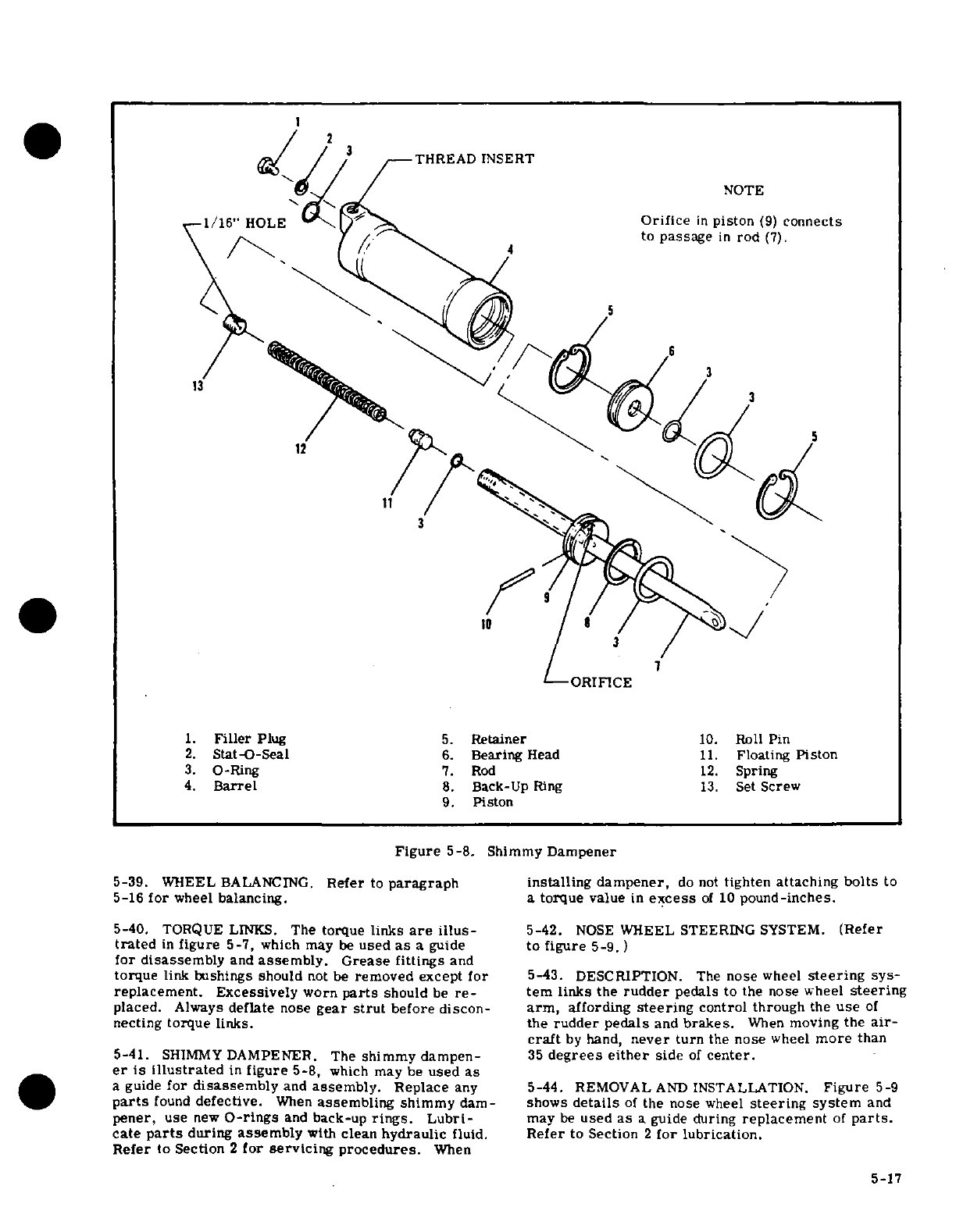 1
2
3
THREAD INSERT
NOTE
Orifice in piston (9) connects to passage in rod (7).
1/16" HOLE
4
5
6
3
3
5
13
12
11
3
9
10
8
3
7
ORIFICE

1. Filler Plug
2. Stat-O-Seal
3. O-Ring
4. Barrel
5. Retainer
6. Bearing Head
7. Rod
8. Back-Up Ring
9. Piston
10. Roll Pin
11. Floating Piston
12. Spring
13. Set Screw

Figure 5-8. Shimmy Dampener

5-39. WHEEL BALANCING. Refer to paragraph 5-16 for wheel balancing.

5-40. TORQUE LINKS. The torque links are illustrated in figure 5-7, which may be used as a guide for disassembly and assembly. Grease fittings and torque link bushings should not be removed except for replacement. Excessively worn parts should be replaced. Always deflate nose gear strut before disconnecting torque links.

5-41. SHIMMY DAMPENER. The shimmy dampener is illustrated in figure 5-8, which may be used as a guide for disassembly and assembly. Replace any parts found defective. When assembling shimmy dampener, use new O-rings and back-up rings. Lubricate parts during assembly with clean hydraulic fluid. Refer to Section 2 for servicing procedures. When installing dampener, do not tighten attaching bolts to a torque value in excess of 10 pound-inches.

5-42. NOSE WHEEL STEERING SYSTEM. (Refer to figure 5-9.)

5-43. DESCRIPTION. The nose wheel steering system links the rudder pedals to the nose wheel steering arm, affording steering control through the use of the rudder pedals and brakes. When moving the aircraft by hand, never turn the nose wheel more than 35 degrees either side of center.

5-44. REMOVAL AND INSTALLATION. Figure 5-9 shows details of the nose wheel steering system and may be used as a guide during replacement of parts. Refer to Section 2 for lubrication.

5-17